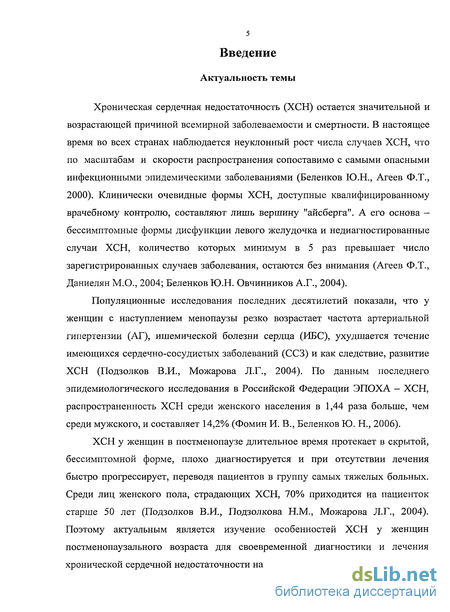 5

Введение

Актуальность темы

Хроническая сердечная недостаточность (ХСН) остается значительной и возрастающей причиной всемирной заболеваемости и смертности. В настоящее время во всех странах наблюдается неуклонный рост числа случаев ХСН, что по масштабам и скорости распространения сопоставимо с самыми опасными инфекционными эпидемическими заболеваниями (Беленков Ю.Н., Агеев Ф.Т., 2000). Клинически очевидные формы ХСН, доступные квалифицированному врачебному контролю, составляют лишь вершину "айсберга". А его основа – бессимптомные формы дисфункции левого желудочка и недиагностированные случаи ХСН, количество которых минимум в 5 раз превышает число зарегистрированных случаев заболевания, остаются без внимания (Агеев Ф.Т., Даниелян М.О., 2004; Беленков Ю.Н. Овчинников А.Г., 2004).

Популяционные исследования последних десятилетий показали, что у женщин с наступлением менопаузы резко возрастает частота артериальной гипертензии (АГ), ишемической болезни сердца (ИБС), ухудшается течение имеющихся сердечно-сосудистых заболеваний (ССЗ) и как следствие, развитие ХСН (Подзолков В.И., Можарова Л.Г., 2004). По данным последнего эпидемиологического исследования в Российской Федерации ЭПОХА – ХСН, распространенность ХСН среди женского населения в 1,44 раза больше, чем среди мужского, и составляет 14,2% (Фомин И. В., Беленков Ю. Н., 2006).

ХСН у женщин в постменопаузе длительное время протекает в скрытой, бессимптомной форме, плохо диагностируется и при отсутствии лечения быстро прогрессирует, переводя пациентов в группу самых тяжелых больных. Среди лиц женского пола, страдающих ХСН, 70% приходится на пациенток старше 50 лет (Подзолков В.И., Подзолкова Н.М., Можарова Л.Г., 2004). Поэтому актуальным является изучение особенностей ХСН у женщин постменопаузального возраста для своевременной диагностики и лечения хронической сердечной недостаточности на

dsLib.net
библиотека диссертаций